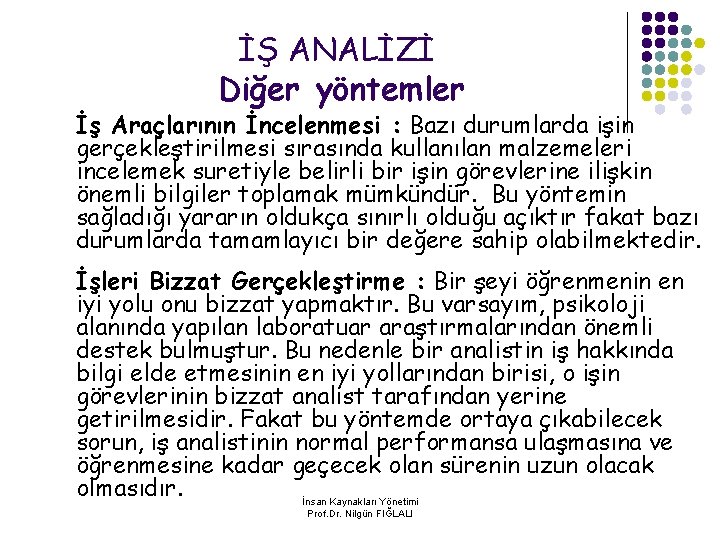 İŞ ANALİZİ
Diğer yöntemler

İş Araçlarının İncelenmesi : Bazı durumlarda işin gerçekleştirilmesi sırasında kullanılan malzemeleri incelemek suretiyle belirli bir işin görevlerine ilişkin önemli bilgiler toplamak mümkündür. Bu yöntemin sağladığı yararın oldukça sınırlı olduğu açıktır fakat bazı durumlarda tamamlayıcı bir değere sahip olabilmektedir.

İşleri Bizzat Gerçekleştirme : Bir şeyi öğrenmenin en iyi yolu onu bizzat yapmaktır. Bu varsayım, psikoloji alanında yapılan laboratuar araştırmalarından önemli destek bulmuştur. Bu nedenle bir analistin iş hakkında bilgi elde etmesinin en iyi yollarından birisi, o işin görevlerinin bizzat analist tarafından yerine getirilmesidir. Fakat bu yöntemde ortaya çıkabilecek sorun, iş analistinin normal performansa ulaşmasına ve öğrenmesine kadar geçecek olan sürenin uzun olacak olmasıdır.

İnsan Kaynakları Yönetimi
Prof.Dr. Nilgün FIĞLALI